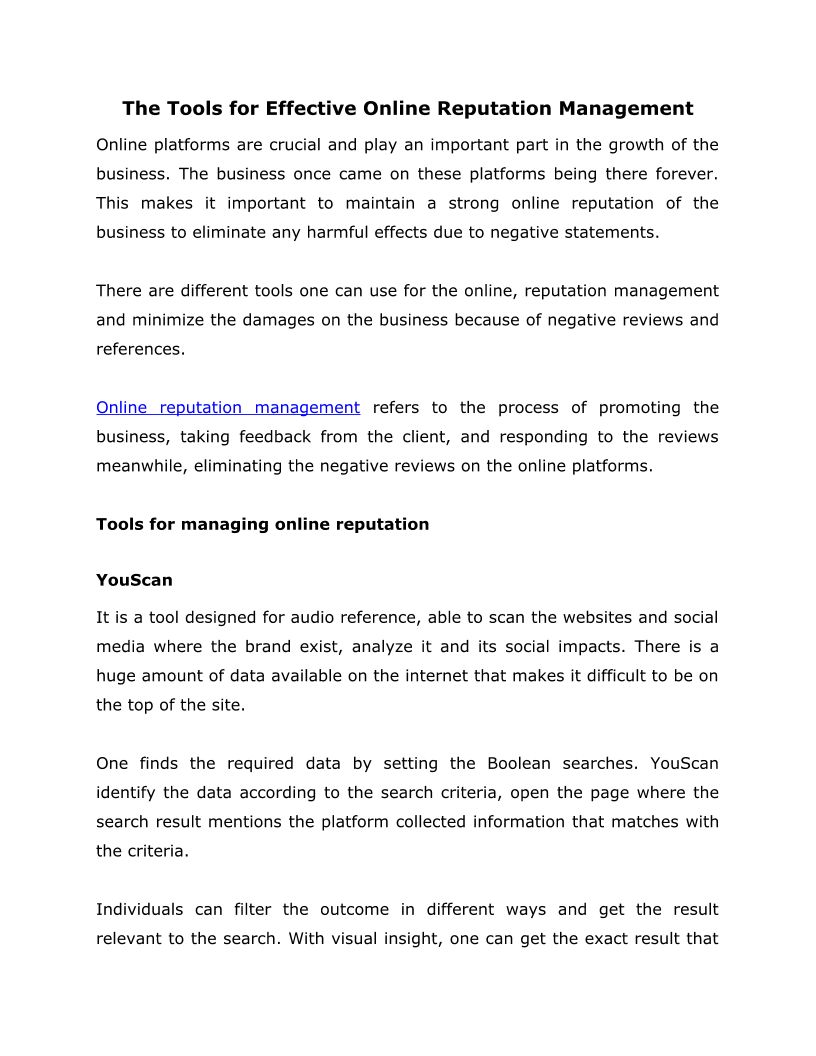 The Tools for Effective Online Reputation Management

Online platforms are crucial and play an important part in the growth of the business. The business once came on these platforms being there forever. This makes it important to maintain a strong online reputation of the business to eliminate any harmful effects due to negative statements.

There are different tools one can use for the online, reputation management and minimize the damages on the business because of negative reviews and references.

Online reputation management refers to the process of promoting the business, taking feedback from the client, and responding to the reviews meanwhile, eliminating the negative reviews on the online platforms.

Tools for managing online reputation

YouScan

It is a tool designed for audio reference, able to scan the websites and social media where the brand exist, analyze it and its social impacts. There is a huge amount of data available on the internet that makes it difficult to be on the top of the site.

One finds the required data by setting the Boolean searches. YouScan identify the data according to the search criteria, open the page where the search result mentions the platform collected information that matches with the criteria.

Individuals can filter the outcome in different ways and get the result relevant to the search. With visual insight, one can get the exact result that